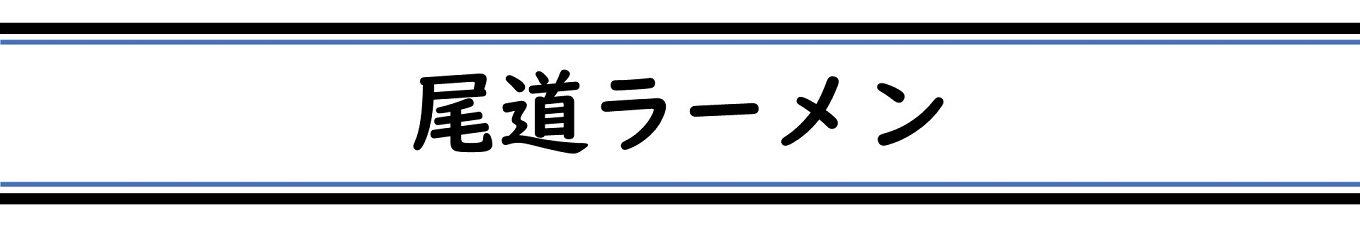 尾道ラーメン